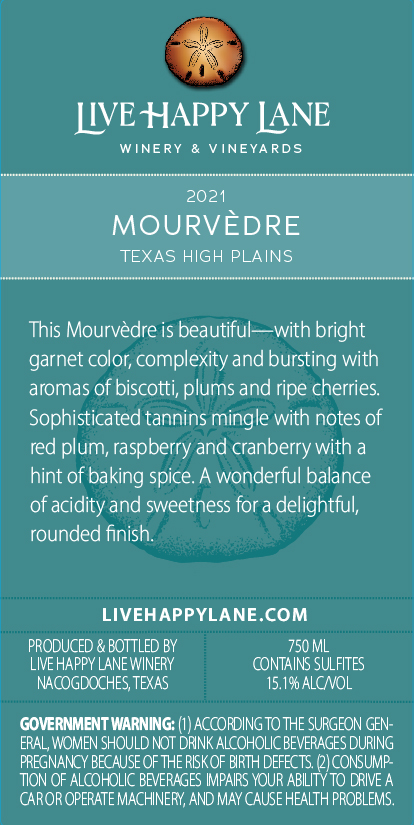 LIVE HAPPY LANE
WINERY & VINEYARDS

2021
MOURVÈDRE
TEXAS HIGH PLAINS

This Mourvèdre is beautiful—with bright garnet color, complexity and bursting with aromas of biscotti, plums and ripe cherries. Sophisticated tannins mingle with notes of red plum, raspberry and cranberry with a hint of baking spice. A wonderful balance of acidity and sweetness for a delightful, rounded finish.

LIVEHAPPYLANE.COM

PRODUCED & BOTTLED BY
LIVE HAPPY LANE WINERY
NACOGDOCHES, TEXAS

750 ML
CONTAINS SULFITES
15.1% ALC/VOL

GOVERNMENT WARNING: (1) ACCORDING TO THE SURGEON GENERAL, WOMEN SHOULD NOT DRINK ALCOHOLIC BEVERAGES DURING PREGNANCY BECAUSE OF THE RISK OF BIRTH DEFECTS. (2) CONSUMPTION OF ALCOHOLIC BEVERAGES IMPAIRS YOUR ABILITY TO DRIVE A CAR OR OPERATE MACHINERY, AND MAY CAUSE HEALTH PROBLEMS.